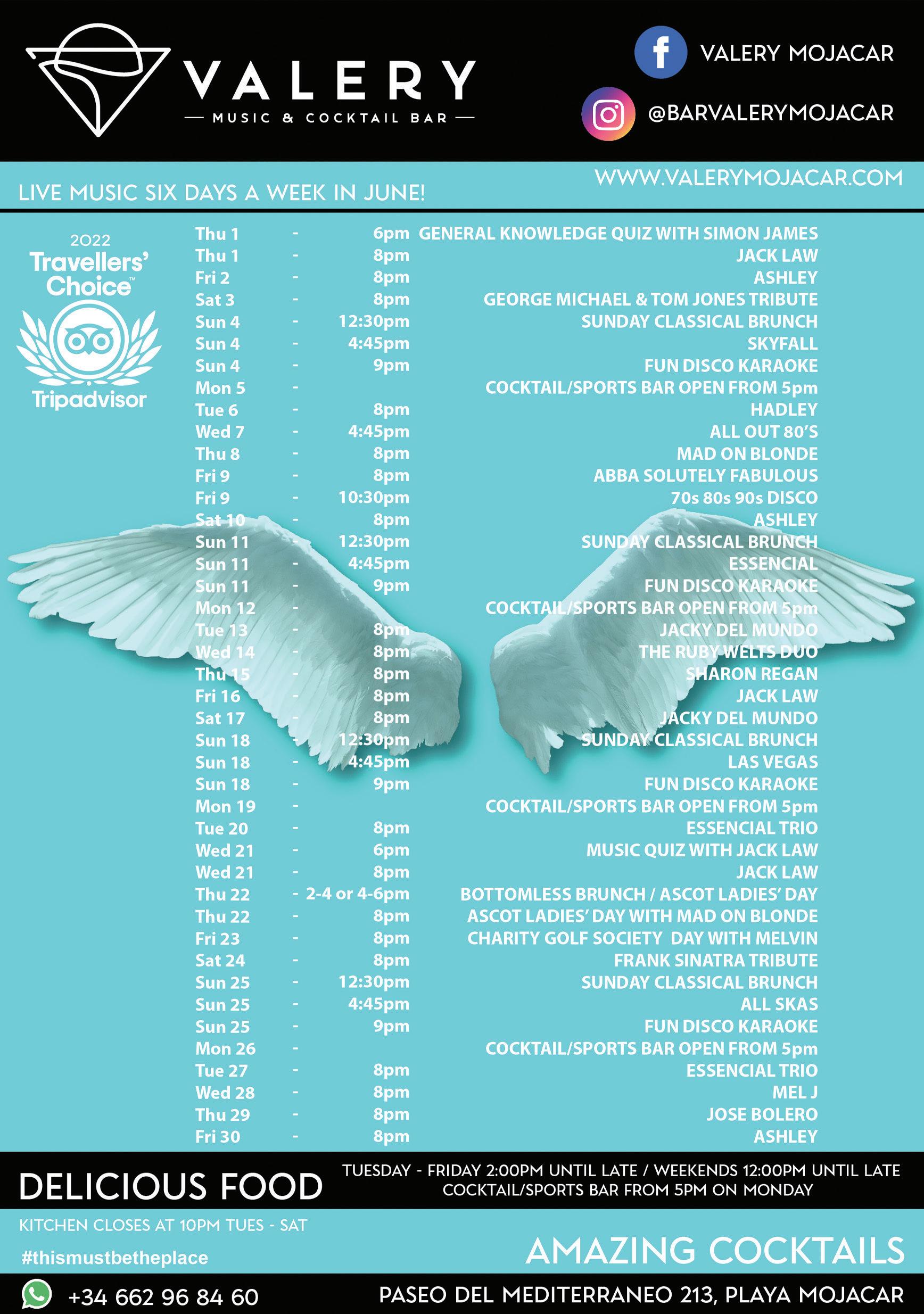 VALERY
— MUSIC & COCKTAIL BAR —

VALERY MOJACAR

@BARVALERYMOJACAR

WWW.VALERYMOJACAR.COM

LIVE MUSIC SIX DAYS A WEEK IN JUNE!

2022
Travellers' Choice™
Tripadvisor

Thu 1 - 6pm GENERAL KNOWLEDGE QUIZ WITH SIMON JAMES
Thu 1 - 8pm JACK LAW
Fri 2 - 8pm ASHLEY
Sat 3 - 8pm GEORGE MICHAEL & TOM JONES TRIBUTE
Sun 4 - 12:30pm SUNDAY CLASSICAL BRUNCH
Sun 4 - 4:45pm SKYFALL
Sun 4 - 9pm FUN DISCO KARAOKE
Mon 5 - COCKTAIL/SPORTS BAR OPEN FROM 5pm
Tue 6 - 8pm HADLEY
Wed 7 - 4:45pm ALL OUT 80'S
Thu 8 - 8pm MAD ON BLONDE
Fri 9 - 8pm ABBA SOLUTELY FABULOUS
Fri 9 - 10:30pm 70s 80s 90s DISCO
Sat 10 - 8pm ASHLEY
Sun 11 - 12:30pm SUNDAY CLASSICAL BRUNCH
Sun 11 - 4:45pm ESSENCIAL
Sun 11 - 9pm FUN DISCO KARAOKE
Mon 12 - COCKTAIL/SPORTS BAR OPEN FROM 5pm
Tue 13 - 8pm JACKY DEL MUNDO
Wed 14 - 8pm THE RUBY WELTS DUO
Thu 15 - 8pm SHARON REGAN
Fri 16 - 8pm JACK LAW
Sat 17 - 8pm JACKY DEL MUNDO
Sun 18 - 12:30pm SUNDAY CLASSICAL BRUNCH
Sun 18 - 4:45pm LAS VEGAS
Sun 18 - 9pm FUN DISCO KARAOKE
Mon 19 - COCKTAIL/SPORTS BAR OPEN FROM 5pm
Tue 20 - 8pm ESSENCIAL TRIO
Wed 21 - 6pm MUSIC QUIZ WITH JACK LAW
Wed 21 - 8pm JACK LAW
Thu 22 - 2-4 or 4-6pm BOTTOMLESS BRUNCH / ASCOT LADIES' DAY
Thu 22 - 8pm ASCOT LADIES' DAY WITH MAD ON BLONDE
Fri 23 - 8pm CHARITY GOLF SOCIETY DAY WITH MELVIN
Sat 24 - 8pm FRANK SINATRA TRIBUTE
Sun 25 - 12:30pm SUNDAY CLASSICAL BRUNCH
Sun 25 - 4:45pm ALL SKAS
Sun 25 - 9pm FUN DISCO KARAOKE
Mon 26 - COCKTAIL/SPORTS BAR OPEN FROM 5pm
Tue 27 - 8pm ESSENCIAL TRIO
Wed 28 - 8pm MEL J
Thu 29 - 8pm JOSE BOLERO
Fri 30 - 8pm ASHLEY

DELICIOUS FOOD

TUESDAY - FRIDAY 2:00PM UNTIL LATE / WEEKENDS 12:00PM UNTIL LATE
COCKTAIL/SPORTS BAR FROM 5PM ON MONDAY

KITCHEN CLOSES AT 10PM TUES - SAT

#thismustbetheplace

AMAZING COCKTAILS

+34 662 96 84 60

PASEO DEL MEDITERRANEO 213, PLAYA MOJACAR